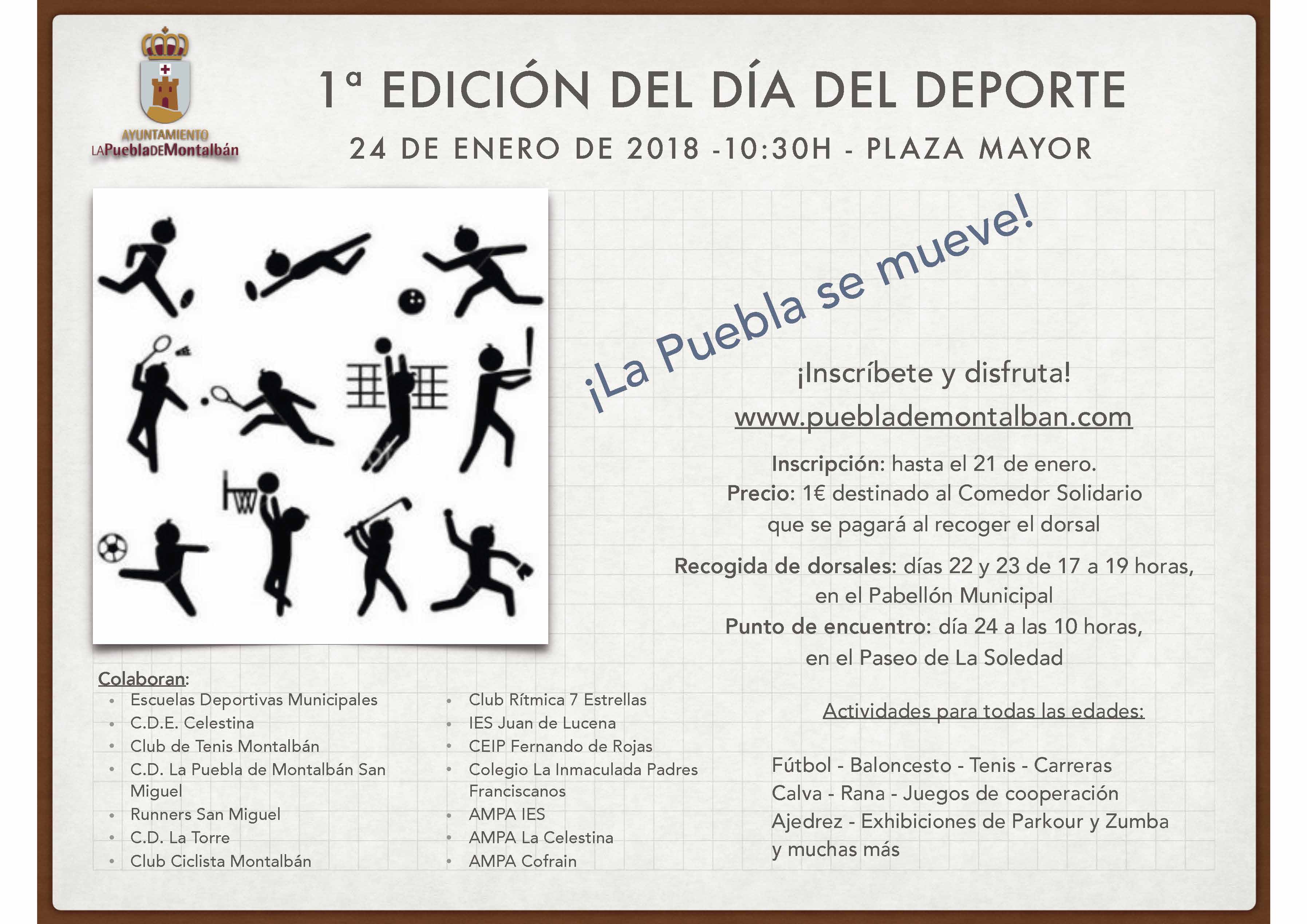 AYUNTAMIENTO
LAPueblaDEMontalbán

1ª EDICIÓN DEL DÍA DEL DEPORTE

24 DE ENERO DE 2018 -10:30H - PLAZA MAYOR

¡La Puebla se mueve!

¡Inscríbete y disfruta!

www.pueblademontalban.com

Inscripción: hasta el 21 de enero.
Precio: 1€ destinado al Comedor Solidario que se pagará al recoger el dorsal

Recogida de dorsales: días 22 y 23 de 17 a 19 horas, en el Pabellón Municipal
Punto de encuentro: día 24 a las 10 horas, en el Paseo de La Soledad

Colaboran:
• Escuelas Deportivas Municipales
• C.D.E. Celestina
• Club de Tenis Montalbán
• C.D. La Puebla de Montalbán San Miguel
• Runners San Miguel
• C.D. La Torre
• Club Ciclista Montalbán

• Club Rítmica 7 Estrellas
• IES Juan de Lucena
• CEIP Fernando de Rojas
• Colegio La Inmaculada Padres Franciscanos
• AMPA IES
• AMPA La Celestina
• AMPA Cofrain

Actividades para todas las edades:

Fútbol - Baloncesto - Tenis - Carreras
Calva - Rana - Juegos de cooperación
Ajedrez - Exhibiciones de Parkour y Zumba
y muchas más